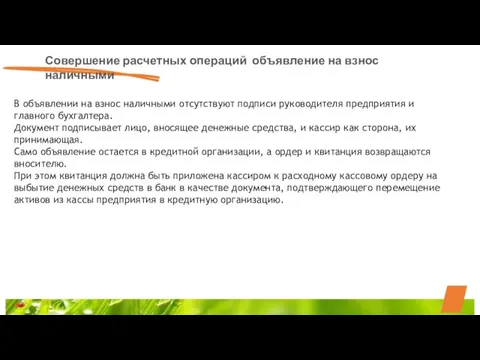 Совершение расчетных операций объявление на взнос наличными

В объявлении на взнос наличными отсутствуют подписи руководителя предприятия и главного бухгалтера.
Документ подписывает лицо, вносящее денежные средства, и кассир как сторона, их принимающая.
Само объявление остается в кредитной организации, а ордер и квитанция возвращаются вносителю.
При этом квитанция должна быть приложена кассиром к расходному кассовому ордеру на выбытие денежных средств в банк в качестве документа, подтверждающего перемещение активов из кассы предприятия в кредитную организацию.